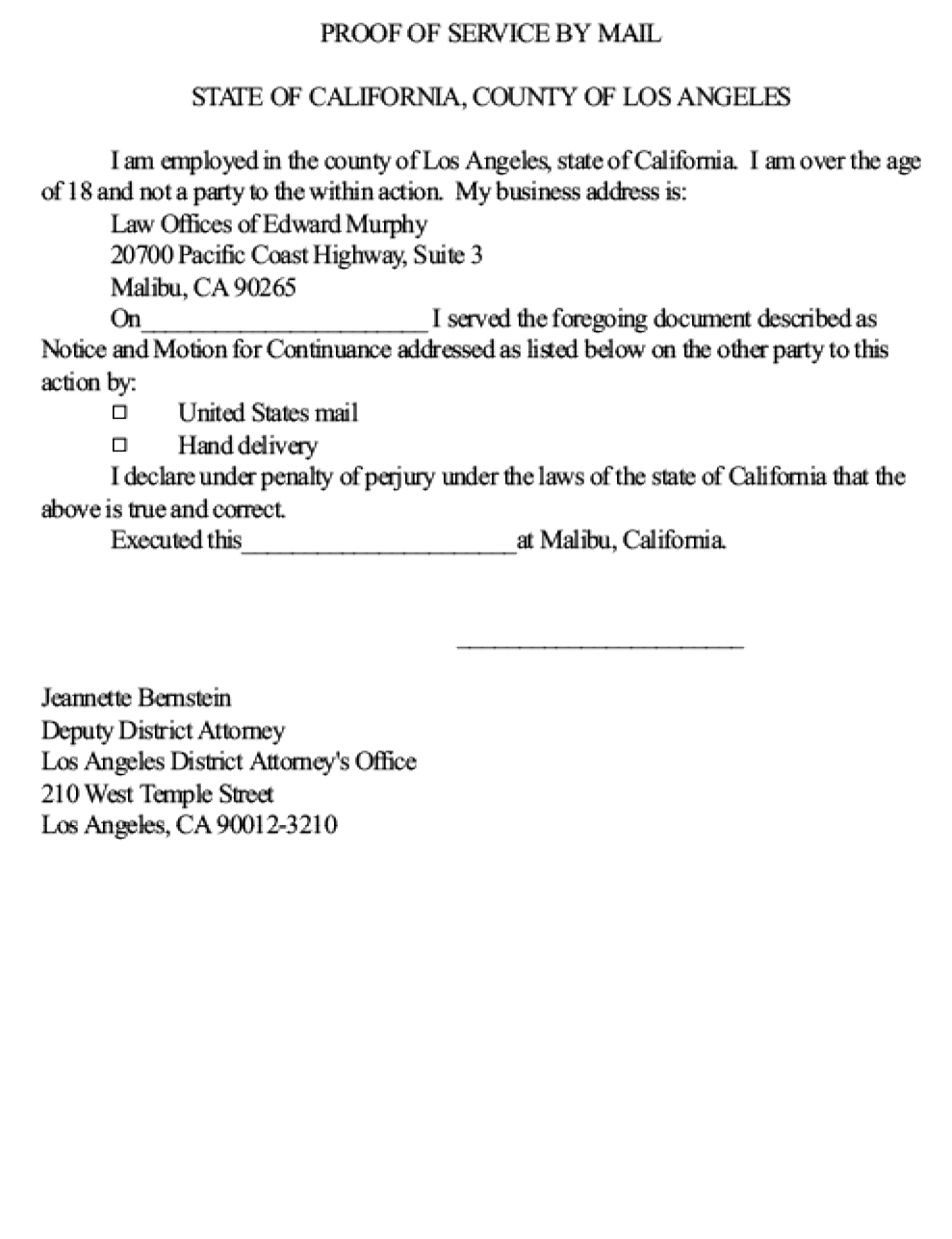 PROOF OF SERVICE BY MAIL

STATE OF CALIFORNIA, COUNTY OF LOS ANGELES

I am employed in the county of Los Angeles, state of California. I am over the age of 18 and not a party to the within action. My business address is:

Law Offices of Edward Murphy
20700 Pacific Coast Highway, Suite 3
Malibu, CA 90265

On____ I served the foregoing document described as Notice and Motion for Continuance addressed as listed below on the other party to this action by:

☐ United States mail
☐ Hand delivery

I declare under penalty of perjury under the laws of the state of California that the above is true and correct.

Executed this____at Malibu, California.

____

Jeannette Bernstein
Deputy District Attorney
Los Angeles District Attorney's Office
210 West Temple Street
Los Angeles, CA 90012-3210